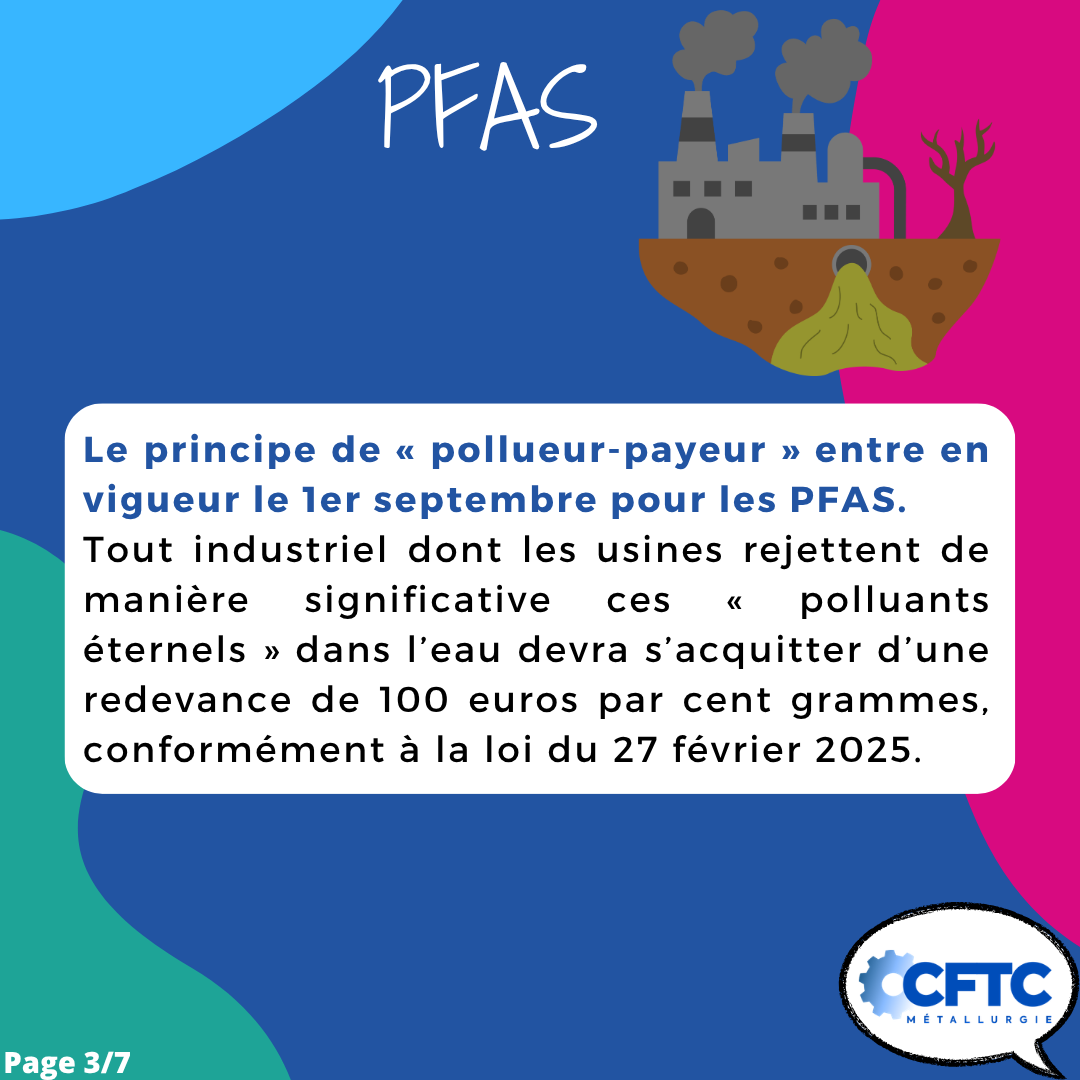 PFAS

Le principe de « pollueur-payeur » entre en vigueur le 1er septembre pour les PFAS.

Tout industriel dont les usines rejettent de manière significative ces « polluants éternels » dans l'eau devra s'acquitter d'une redevance de 100 euros par cent grammes, conformément à la loi du 27 février 2025.

CFTC
MÉTALLURGIE

Page 3/7